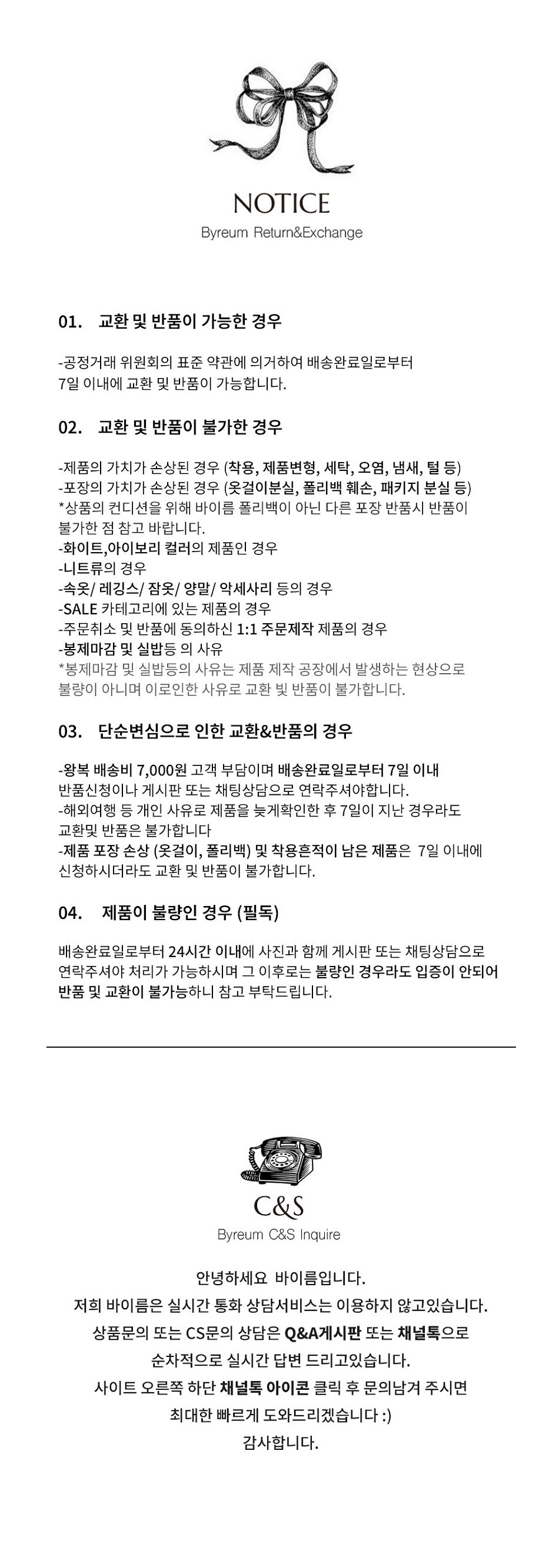 NOTICE

Byreum Return&Exchange

01. 교환 및 반품이 가능한 경우

-공정거래 위원회의 표준 약관에 의거하여 배송완료일로부터 7일 이내에 교환 및 반품이 가능합니다.

02. 교환 및 반품이 불가한 경우

-제품의 가치가 손상된 경우 (착용, 제품변형, 세탁, 오염, 냄새, 털 등)
-포장의 가치가 손상된 경우 (옷걸이분실, 폴리백 훼손, 패키지 분실 등)
*상품의 컨디션을 위해 바이름 폴리백이 아닌 다른 포장 반품시 반품이 불가한 점 참고 바랍니다.
-화이트,아이보리 컬러의 제품인 경우
-니트류의 경우
-속옷/ 레깅스/ 잠옷/ 양말/ 악세사리 등의 경우
-SALE 카테고리에 있는 제품의 경우
-주문취소 및 반품에 동의하신 1:1 주문제작 제품의 경우
-봉제마감 및 실밥등 의 사유
*봉제마감 및 실밥등의 사유는 제품 제작 공장에서 발생하는 현상으로 불량이 아니며 이로인한 사유로 교환 빛 반품이 불가합니다.

03. 단순변심으로 인한 교환&반품의 경우

-왕복 배송비 7,000원 고객 부담이며 배송완료일로부터 7일 이내 반품신청이나 게시판 또는 채팅상담으로 연락주셔야합니다.
-해외여행 등 개인 사유로 제품을 늦게확인한 후 7일이 지난 경우라도 교환및 반품은 불가합니다
-제품 포장 손상 (옷걸이, 폴리백) 및 착용흔적이 남은 제품은 7일 이내에 신청하시더라도 교환 및 반품이 불가합니다.

04. 제품이 불량인 경우 (필독)

배송완료일로부터 24시간 이내에 사진과 함께 게시판 또는 채팅상담으로 연락주셔야 처리가 가능하시며 그 이후로는 불량인 경우라도 입증이 안되어 반품 및 교환이 불가능하니 참고 부탁드립니다.

C&S

Byreum C&S Inquire

안녕하세요 바이름입니다.
저희 바이름은 실시간 통화 상담서비스는 이용하지 않고있습니다.
상품문의 또는 CS문의 상담은 Q&A게시판 또는 채널톡으로
순차적으로 실시간 답변 드리고있습니다.
사이트 오른쪽 하단 채널톡 아이콘 클릭 후 문의남겨 주시면
최대한 빠르게 도와드리겠습니다 :)
감사합니다.